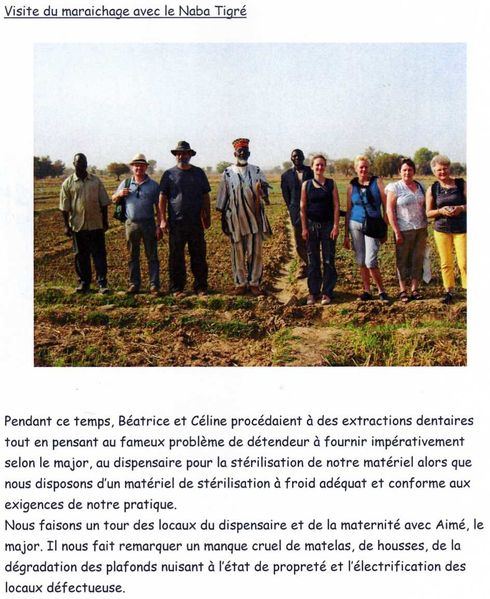 Visite du maraichage avec le Naba Tigré

Pendant ce temps, Béatrice et Céline procédaient à des extractions dentaires tout en pensant au fameux problème de détendeur à fournir impérativement selon le major, au dispensaire pour la stérilisation de notre matériel alors que nous disposons d'un matériel de stérilisation à froid adéquat et conforme aux exigences de notre pratique.
Nous faisons un tour des locaux du dispensaire et de la maternité avec Aimé, le major. Il nous fait remarquer un manque cruel de matelas, de housses, de la dégradation des plafonds nuisant à l'état de propreté et l'électrification des locaux défectueuse.